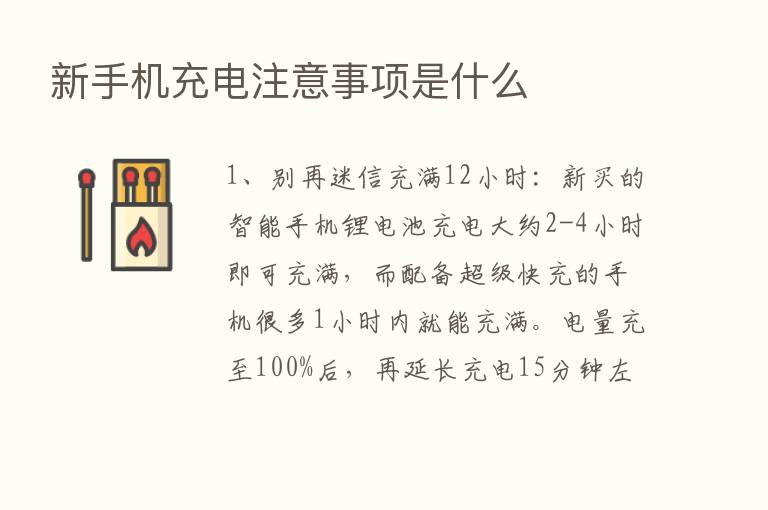 新手机充电注意事项是什么

1、别再迷信充满12小时：新买的智能手机锂电池充电大约2-4小时即可充满，而配备超级快充的手机很多1小时内就能充满。电量充至100%后，再延长充电15分钟左